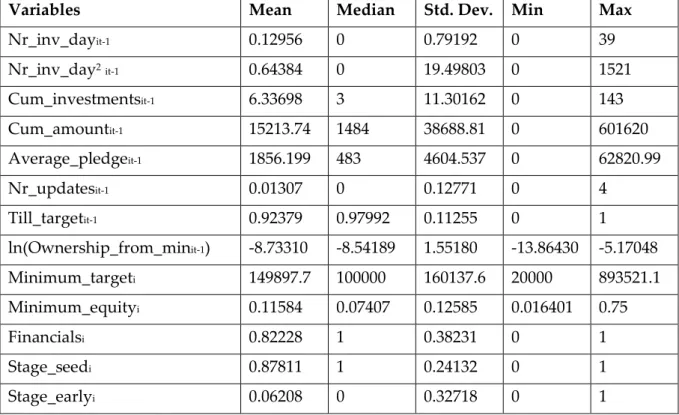 | Variables | Mean | Median | Std. Dev. | Min | Max |
|---|---|---|---|---|---|
| Nr_inv_day$_{it-1}$ | 0.12956 | 0 | 0.79192 | 0 | 39 |
| Nr_inv_day$^2$ $_{it-1}$ | 0.64384 | 0 | 19.49803 | 0 | 1521 |
| Cum_investments$_{it-1}$ | 6.33698 | 3 | 11.30162 | 0 | 143 |
| Cum_amount$_{it-1}$ | 15213.74 | 1484 | 38688.81 | 0 | 601620 |
| Average_pledge$_{it-1}$ | 1856.199 | 483 | 4604.537 | 0 | 62820.99 |
| Nr_updates$_{it-1}$ | 0.01307 | 0 | 0.12771 | 0 | 4 |
| Till_target$_{it-1}$ | 0.92379 | 0.97992 | 0.11255 | 0 | 1 |
| ln(Ownership_from_min$_{it-1}$) | -8.73310 | -8.54189 | 1.55180 | -13.86430 | -5.17048 |
| Minimum_target$_i$ | 149897.7 | 100000 | 160137.6 | 20000 | 893521.1 |
| Minimum_equity$_i$ | 0.11584 | 0.07407 | 0.12585 | 0.016401 | 0.75 |
| Financials$_i$ | 0.82228 | 1 | 0.38231 | 0 | 1 |
| Stage_seed$_i$ | 0.87811 | 1 | 0.24132 | 0 | 1 |
| Stage_early$_i$ | 0.06208 | 0 | 0.32718 | 0 | 1 |